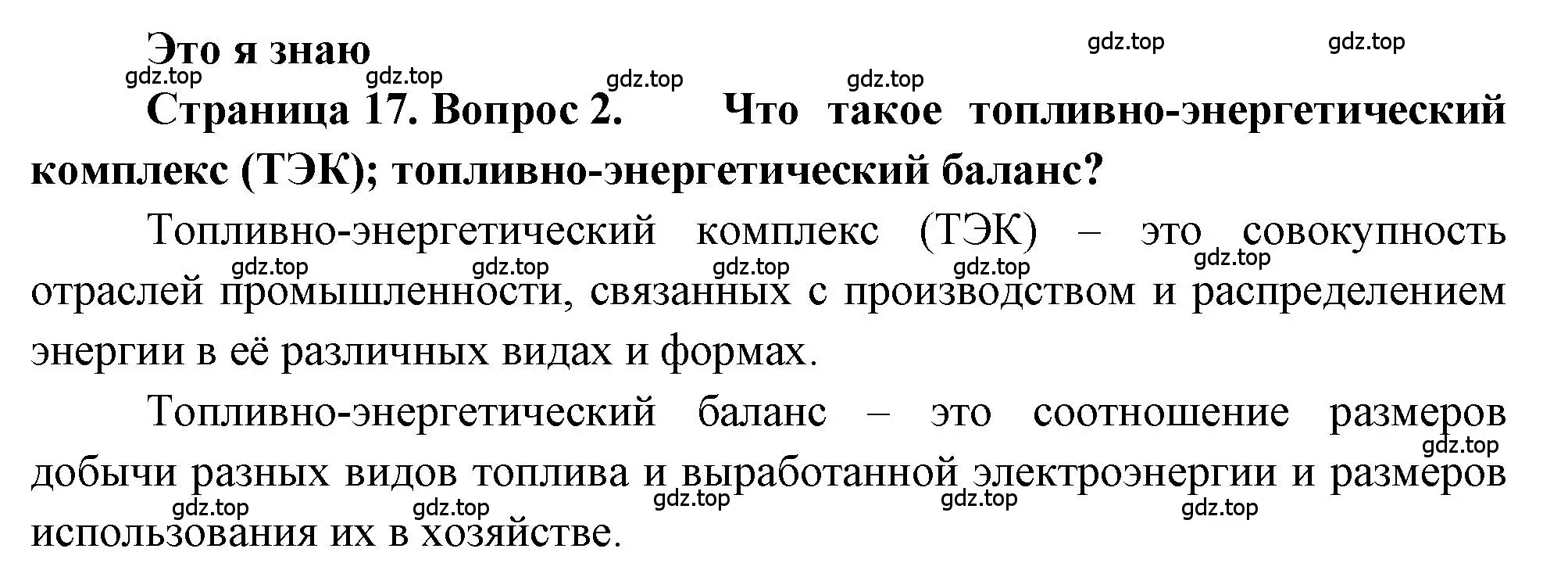 Это я знаю

gdz.top gdz.top

gdz.top gdz.top gdz.top gdz.top

Страница 17. Вопрос 2. Что такое топливно-энергетический комплекс (ТЭК); топливно-энергетический баланс?

Топливно-энергетический комплекс (ТЭК) – это совокупность отраслей промышленности, связанных с производством и распределением энергии в её различных видах и формах.

gdz.top gdz.top gdz.top gdz.top gdz.top

Топливно-энергетический баланс – это соотношение размеров добычи разных видов топлива и выработанной электроэнергии и размеров использования их в хозяйстве.

gdz.top gdz.top gdz.top gdz.top gdz.top gdz.top